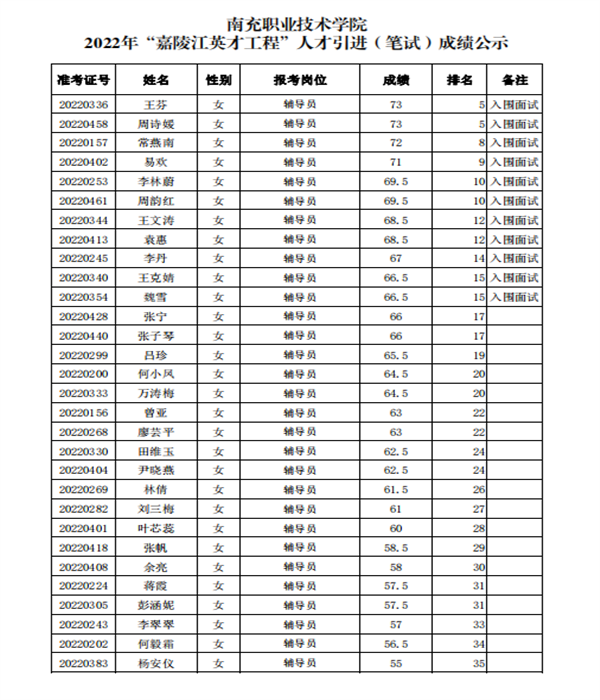 南充职业技术学院
2022年“嘉陵江英才工程”人才引进（笔试）成绩公示

| 准考证号 | 姓名 | 性别 | 报考岗位 | 成绩 | 排名 | 备注 |
|---|---|---|---|---|---|---|
| 20220336 | 王芬 | 女 | 辅导员 | 73 | 5 | 入围面试 |
| 20220458 | 周诗媛 | 女 | 辅导员 | 73 | 5 | 入围面试 |
| 20220157 | 常燕南 | 女 | 辅导员 | 72 | 8 | 入围面试 |
| 20220402 | 易欢 | 女 | 辅导员 | 71 | 9 | 入围面试 |
| 20220253 | 李林蔚 | 女 | 辅导员 | 69.5 | 10 | 入围面试 |
| 20220461 | 周韵红 | 女 | 辅导员 | 69.5 | 10 | 入围面试 |
| 20220344 | 王文涛 | 女 | 辅导员 | 68.5 | 12 | 入围面试 |
| 20220413 | 袁惠 | 女 | 辅导员 | 68.5 | 12 | 入围面试 |
| 20220245 | 李丹 | 女 | 辅导员 | 67 | 14 | 入围面试 |
| 20220340 | 王克婧 | 女 | 辅导员 | 66.5 | 15 | 入围面试 |
| 20220354 | 魏雪 | 女 | 辅导员 | 66.5 | 15 | 入围面试 |
| 20220428 | 张宁 | 女 | 辅导员 | 66 | 17 | |
| 20220440 | 张子琴 | 女 | 辅导员 | 66 | 17 | |
| 20220299 | 吕珍 | 女 | 辅导员 | 65.5 | 19 | |
| 20220200 | 何小凤 | 女 | 辅导员 | 64.5 | 20 | |
| 20220333 | 万涛梅 | 女 | 辅导员 | 64.5 | 20 | |
| 20220156 | 曾亚 | 女 | 辅导员 | 63 | 22 | |
| 20220268 | 廖芸平 | 女 | 辅导员 | 63 | 22 | |
| 20220330 | 田维玉 | 女 | 辅导员 | 62.5 | 24 | |
| 20220404 | 尹晓燕 | 女 | 辅导员 | 62.5 | 24 | |
| 20220269 | 林倩 | 女 | 辅导员 | 61.5 | 26 | |
| 20220282 | 刘三梅 | 女 | 辅导员 | 61 | 27 | |
| 20220401 | 叶芯蕊 | 女 | 辅导员 | 60 | 28 | |
| 20220418 | 张帆 | 女 | 辅导员 | 58.5 | 29 | |
| 20220408 | 余亮 | 女 | 辅导员 | 58 | 30 | |
| 20220224 | 蒋霞 | 女 | 辅导员 | 57.5 | 31 | |
| 20220305 | 彭涵妮 | 女 | 辅导员 | 57.5 | 31 | |
| 20220243 | 李翠翠 | 女 | 辅导员 | 57 | 33 | |
| 20220202 | 何毅霜 | 女 | 辅导员 | 56.5 | 34 | |
| 20220383 | 杨安仪 | 女 | 辅导员 | 55 | 35 | |